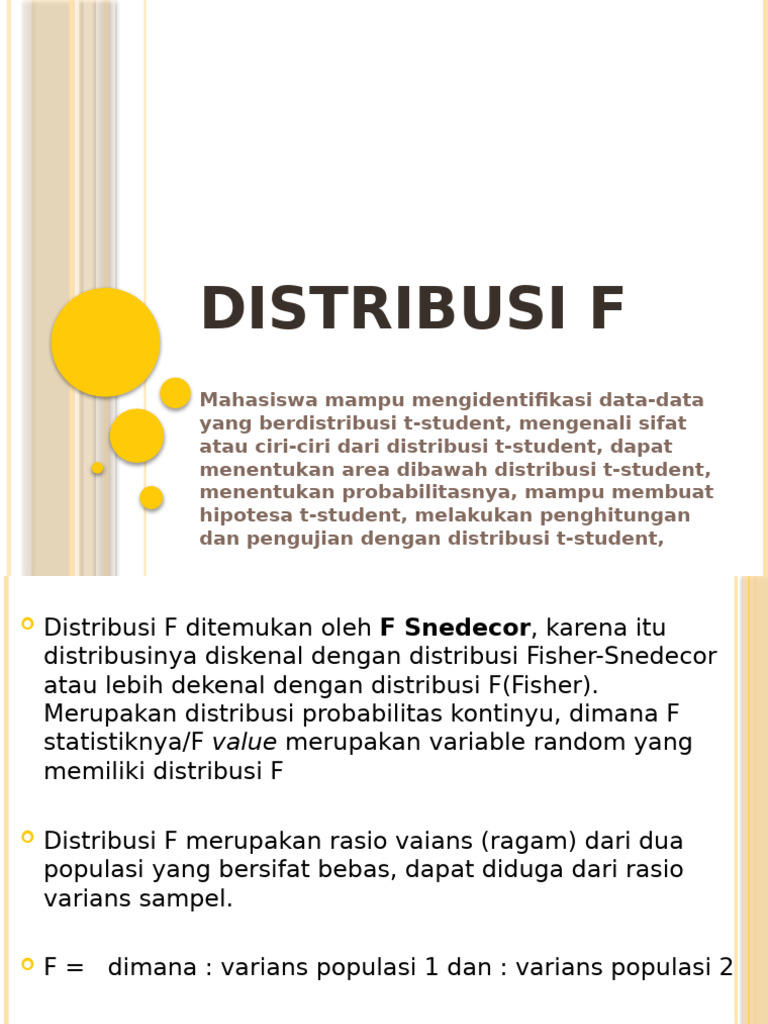 DISTRIBUSI F

Mahasiswa mampu mengidentifikasi data-data yang berdistribusi t-student, mengenali sifat atau ciri-ciri dari distribusi t-student, dapat menentukan area dibawah distribusi t-student, menentukan probabilitasnya, mampu membuat hipotesa t-student, melakukan penghitungan dan pengujian dengan distribusi t-student,

Distribusi F ditemukan oleh **F Snedecor**, karena itu distribusinya diskenal dengan distribusi Fisher-Snedecor atau lebih dekenal dengan distribusi F(Fisher). Merupakan distribusi probabilitas kontinyu, dimana F statistiknya/F *value* merupakan variable random yang memiliki distribusi F

Distribusi F merupakan rasio vaians (ragam) dari dua populasi yang bersifat bebas, dapat diduga dari rasio varians sampel.

F = dimana : varians populasi 1 dan : varians populasi 2